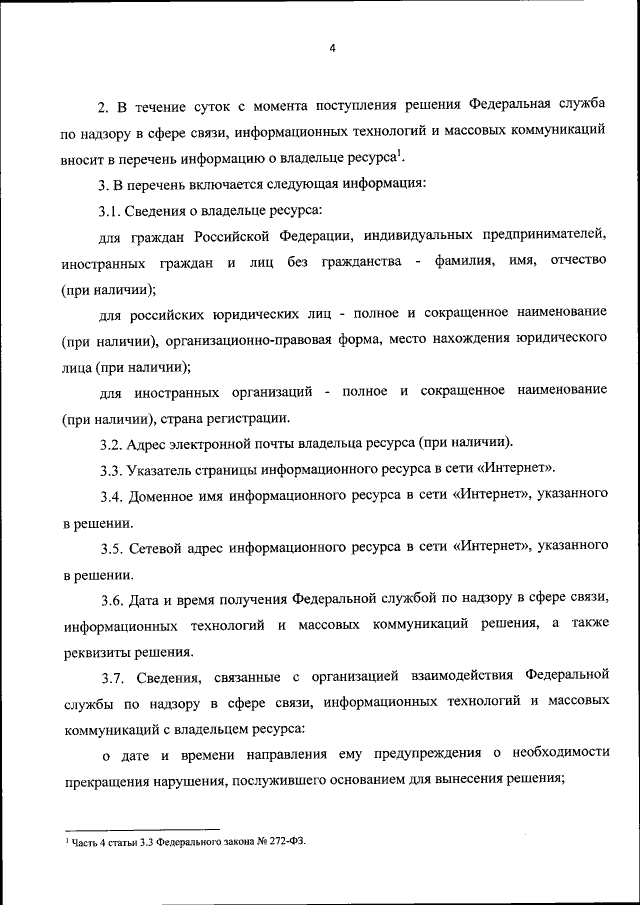 4

2. В течение суток с момента поступления решения Федеральная служба по надзору в сфере связи, информационных технологий и массовых коммуникаций вносит в перечень информацию о владельце ресурса$^1$.

3. В перечень включается следующая информация:

3.1. Сведения о владельце ресурса:

для граждан Российской Федерации, индивидуальных предпринимателей, иностранных граждан и лиц без гражданства - фамилия, имя, отчество (при наличии);

для российских юридических лиц - полное и сокращенное наименование (при наличии), организационно-правовая форма, место нахождения юридического лица (при наличии);

для иностранных организаций - полное и сокращенное наименование (при наличии), страна регистрации.

3.2. Адрес электронной почты владельца ресурса (при наличии).

3.3. Указатель страницы информационного ресурса в сети «Интернет».

3.4. Доменное имя информационного ресурса в сети «Интернет», указанного в решении.

3.5. Сетевой адрес информационного ресурса в сети «Интернет», указанного в решении.

3.6. Дата и время получения Федеральной службой по надзору в сфере связи, информационных технологий и массовых коммуникаций решения, а также реквизиты решения.

3.7. Сведения, связанные с организацией взаимодействия Федеральной службы по надзору в сфере связи, информационных технологий и массовых коммуникаций с владельцем ресурса:

о дате и времени направления ему предупреждения о необходимости прекращения нарушения, послужившего основанием для вынесения решения;

$^1$ Часть 4 статьи 3.3 Федерального закона № 272-ФЗ.